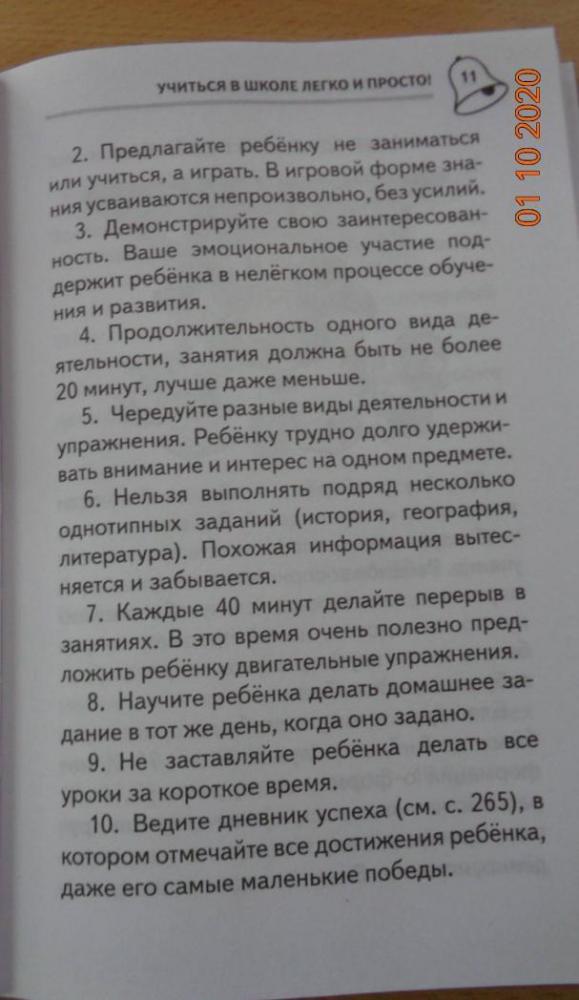 УЧИТЬСЯ В ШКОЛЕ ЛЕГКО И ПРОСТО! 11

01 10 2020

2. Предлагайте ребёнку не заниматься или учиться, а играть. В игровой форме знания усваиваются непроизвольно, без усилий.

3. Демонстрируйте свою заинтересованность. Ваше эмоциональное участие поддержит ребёнка в нелёгком процессе обучения и развития.

4. Продолжительность одного вида деятельности, занятия должна быть не более 20 минут, лучше даже меньше.

5. Чередуйте разные виды деятельности и упражнения. Ребёнку трудно долго удерживать внимание и интерес на одном предмете.

6. Нельзя выполнять подряд несколько однотипных заданий (история, география, литература). Похожая информация вытесняется и забывается.

7. Каждые 40 минут делайте перерыв в занятиях. В это время очень полезно предложить ребёнку двигательные упражнения.

8. Научите ребёнка делать домашнее задание в тот же день, когда оно задано.

9. Не заставляйте ребёнка делать все уроки за короткое время.

10. Ведите дневник успеха (см. с. 265), в котором отмечайте все достижения ребёнка, даже его самые маленькие победы.